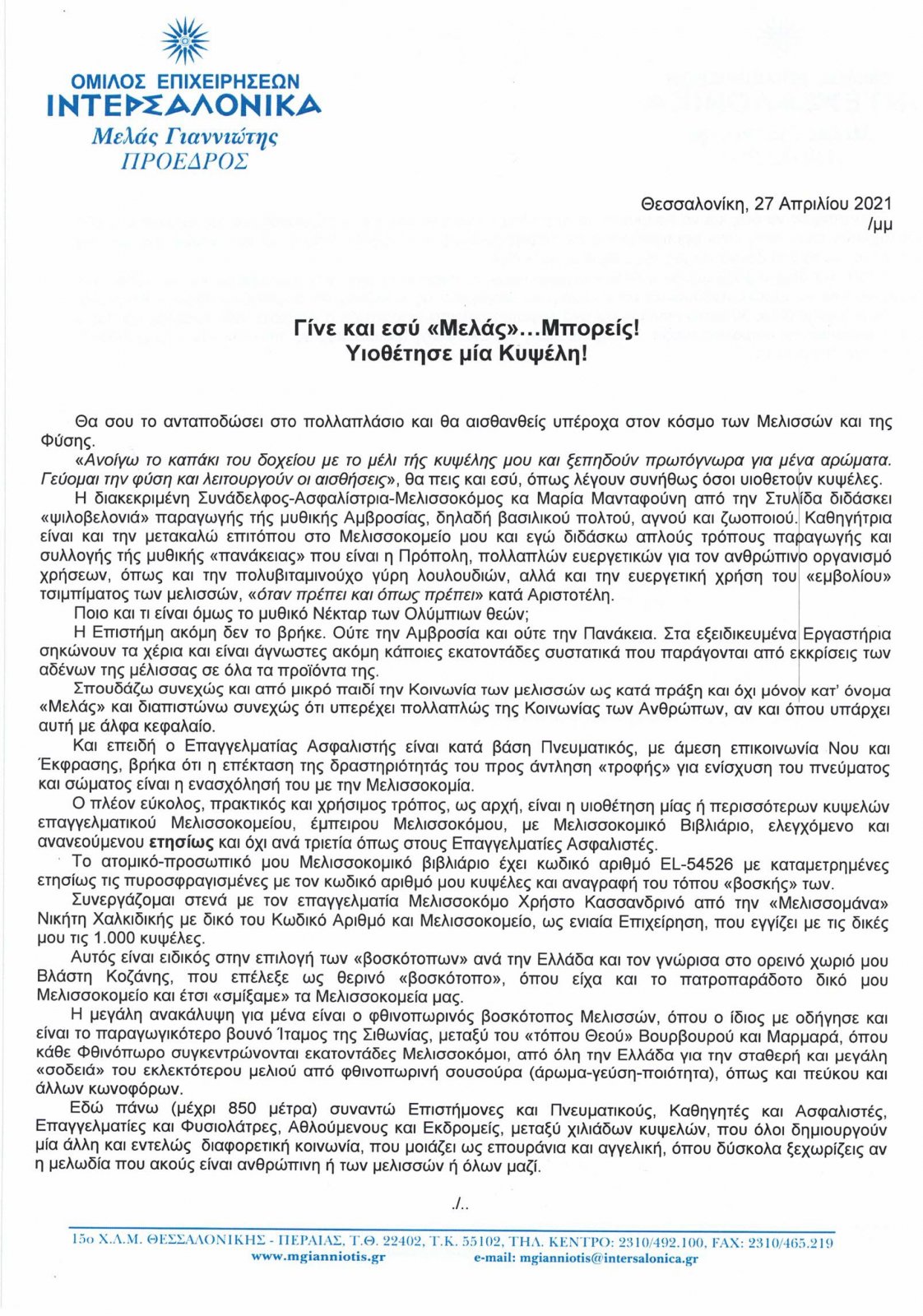 ΟΜΙΛΟΣ ΕΠΙΧΕΙΡΗΣΕΩΝ
ΙΝΤΕΡΣΑΛΟΝΙΚΑ
Μελάς Γιαννιώτης
ΠΡΟΕΔΡΟΣ

Θεσσαλονίκη, 27 Απριλίου 2021
/μμ

Γίνε και εσύ «Μελάς»…Μπορείς!
Υιοθέτησε μία Κυψέλη!

Θα σου το ανταποδώσει στο πολλαπλάσιο και θα αισθανθείς υπέροχα στον κόσμο των Μελισσών και της Φύσης.

«Ανοίγω το καπάκι του δοχείου με το μέλι τής κυψέλης μου και ξεπηδούν πρωτόγνωρα για μένα αρώματα. Γεύομαι την φύση και λειτουργούν οι αισθήσεις», θα πεις και εσύ, όπως λέγουν συνήθως όσοι υιοθετούν κυψέλες.

Η διακεκριμένη Συνάδελφος-Ασφαλίστρια-Μελισσοκόμος κα Μαρία Μανταφούνη από την Στυλίδα διδάσκει «ψιλοβελονιά» παραγωγής τής μυθικής Αμβροσίας, δηλαδή βασιλικού πολτού, αγνού και ζωοποιού. Καθηγήτρια είναι και την μετακαλώ επιτόπου στο Μελισσοκομείο μου και εγώ διδάσκω απλούς τρόπους παραγωγής και συλλογής τής μυθικής «πανάκειας» που είναι η Πρόπολη, πολλαπλών ευεργετικών για τον ανθρώπινο οργανισμό χρήσεων, όπως και την πολυβιταμινούχο γύρη λουλουδιών, αλλά και την ευεργετική χρήση του «εμβολίου» τσιμπίματος των μελισσών, «όταν πρέπει και όπως πρέπει» κατά Αριστοτέλη.

Ποιο και τι είναι όμως το μυθικό Νέκταρ των Ολύμπιων θεών;

Η Επιστήμη ακόμη δεν το βρήκε. Ούτε την Αμβροσία και ούτε την Πανάκεια. Στα εξειδικευμένα Εργαστήρια σηκώνουν τα χέρια και είναι άγνωστες ακόμη κάποιες εκατοντάδες συστατικά που παράγονται από εκκρίσεις των αδένων της μέλισσας σε όλα τα προϊόντα της.

Σπουδάζω συνεχώς και από μικρό παιδί την Κοινωνία των μελισσών ως κατά πράξη και όχι μόνον κατ' όνομα «Μελάς» και διαπιστώνω συνεχώς ότι υπερέχει πολλαπλώς της Κοινωνίας των Ανθρώπων, αν και όπου υπάρχει αυτή με άλφα κεφαλαίο.

Και επειδή ο Επαγγελματίας Ασφαλιστής είναι κατά βάση Πνευματικός, με άμεση επικοινωνία Νου και Έκφρασης, βρήκα ότι η επέκταση της δραστηριότητάς του προς άντληση «τροφής» για ενίσχυση του πνεύματος και σώματος είναι η ενασχόλησή του με την Μελισσοκομία.

Ο πλέον εύκολος, πρακτικός και χρήσιμος τρόπος, ως αρχή, είναι η υιοθέτηση μίας ή περισσότερων κυψελών επαγγελματικού Μελισσοκομείου, έμπειρου Μελισσοκόμου, με Μελισσοκομικό Βιβλιάριο, ελεγχόμενο και ανανεούμενου ετησίως και όχι ανά τριετία όπως στους Επαγγελματίες Ασφαλιστές.

Το ατομικό-προσωπικό μου Μελισσοκομικό βιβλιάριο έχει κωδικό αριθμό EL-54526 με καταμετρημένες ετησίως τις πυροσφραγισμένες με τον κωδικό αριθμό μου κυψέλες και αναγραφή του τόπου «βοσκής» των.

Συνεργάζομαι στενά με τον επαγγελματία Μελισσοκόμο Χρήστο Κασσανδρινό από την «Μελισσομάνα» Νικήτη Χαλκιδικής με δικό του Κωδικό Αριθμό και Μελισσοκομείο, ως ενιαία Επιχείρηση, που εγγίζει με τις δικές μου τις 1.000 κυψέλες.

Αυτός είναι ειδικός στην επιλογή των «βοσκότοπων» ανά την Ελλάδα και τον γνώρισα στο ορεινό χωριό μου Βλάστη Κοζάνης, που επέλεξε ως θερινό «βοσκότοπο», όπου είχα και το πατροπαράδοτο δικό μου Μελισσοκομείο και έτσι «σμίξαμε» τα Μελισσοκομεία μας.

Η μεγάλη ανακάλυψη για μένα είναι ο φθινοπωρινός βοσκότοπος Μελισσών, όπου ο ίδιος με οδήγησε και είναι το παραγωγικότερο βουνό Ίταμος της Σιθωνίας, μεταξύ του «τόπου Θεού» Βουρβουρού και Μαρμαρά, όπου κάθε Φθινόπωρο συγκεντρώνονται εκατοντάδες Μελισσοκόμοι, από όλη την Ελλάδα για την σταθερή και μεγάλη «σοδειά» του εκλεκτότερου μελιού από φθινοπωρινή σουσούρα (άρωμα-γεύση-ποιότητα), όπως και πεύκου και άλλων κωνοφόρων.

Εδώ πάνω (μέχρι 850 μέτρα) συναντώ Επιστήμονες και Πνευματικούς, Καθηγητές και Ασφαλιστές, Επαγγελματίες και Φυσιολάτρες, Αθλούμενους και Εκδρομείς, μεταξύ χιλιάδων κυψελών, που όλοι δημιουργούν μία άλλη και εντελώς διαφορετική κοινωνία, που μοιάζει ως επουράνια και αγγελική, όπου δύσκολα ξεχωρίζεις αν η μελωδία που ακούς είναι ανθρώπινη ή των μελισσών ή όλων μαζί.

./..

15ο Χ.Λ.Μ. ΘΕΣΣΑΛΟΝΙΚΗΣ - ΠΕΡΑΙΑΣ, Τ.Θ. 22402, Τ.Κ. 55102, ΤΗΛ. ΚΕΝΤΡΟ: 2310/492.100, FAX: 2310/465.219
www.mgianniotis.gr e-mail: mgianniotis@intersalonica.gr